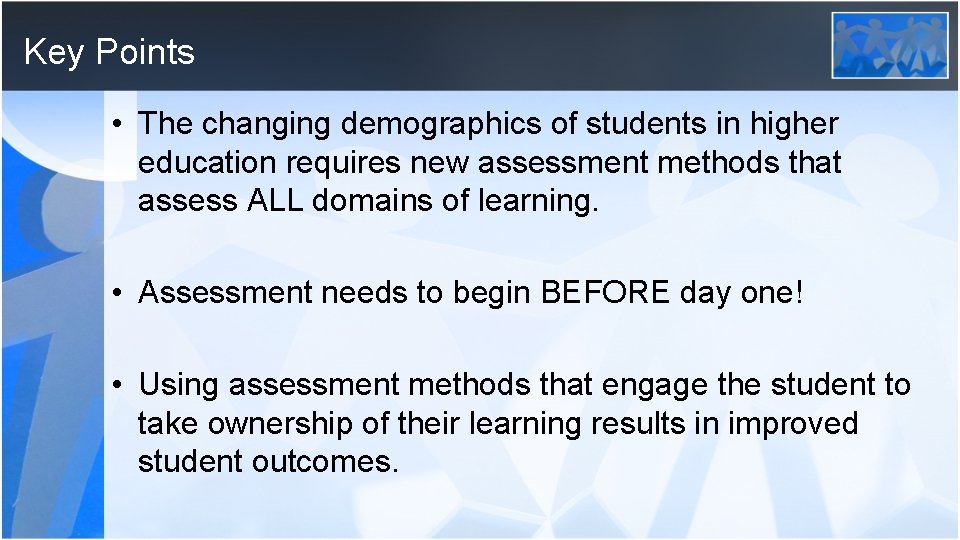 Key Points

• The changing demographics of students in higher education requires new assessment methods that assess ALL domains of learning.

• Assessment needs to begin BEFORE day one!

• Using assessment methods that engage the student to take ownership of their learning results in improved student outcomes.